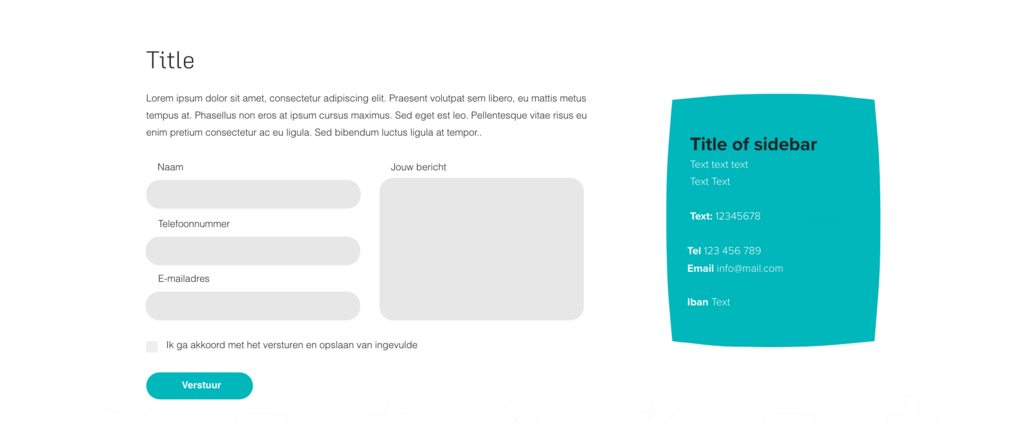 Title

Lorem ipsum dolor sit amet, consectetur adipiscing elit. Praesent volutpat sem libero, eu mattis metus tempus at. Phasellus non eros at ipsum cursus maximus. Sed eget est leo. Pellentesque vitae risus eu enim pretium consectetur ac eu ligula. Sed bibendum luctus ligula at tempor..

Naam

Telefoonnummer

E-mailadres

Jouw bericht

Ik ga akkoord met het versturen en opslaan van ingevulde

Verstuur

Title of sidebar
Text text text
Text Text

Text: 12345678

Tel 123 456 789
Email info@mail.com

Iban Text